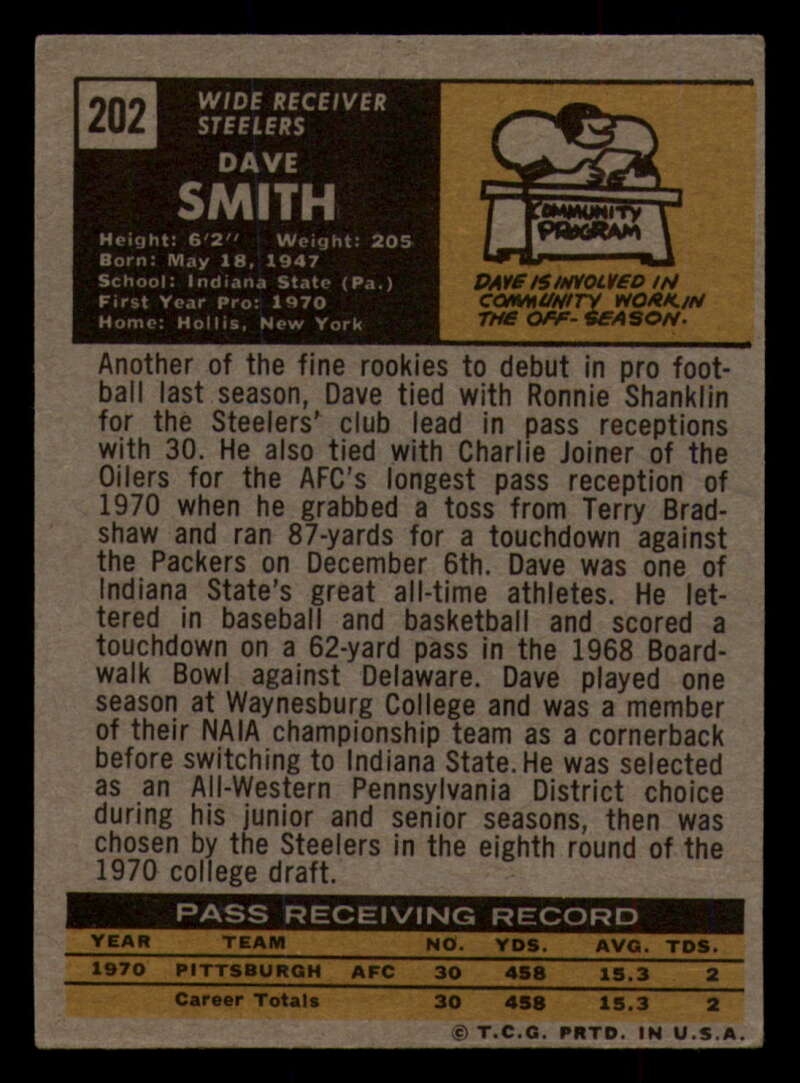 202

WIDE RECEIVER
STEELERS

DAVE
SMITH

Height: 6'2" Weight: 205
Born: May 18, 1947
School: Indiana State (Pa.)
First Year Pro: 1970
Home: Hollis, New York

COMMUNITY PROGRAM

DAVE IS INVOLVED IN COMMUNITY WORK IN THE OFF-SEASON.

Another of the fine rookies to debut in pro football last season, Dave tied with Ronnie Shanklin for the Steelers' club lead in pass receptions with 30. He also tied with Charlie Joiner of the Oilers for the AFC's longest pass reception of 1970 when he grabbed a toss from Terry Bradshaw and ran 87-yards for a touchdown against the Packers on December 6th. Dave was one of Indiana State's great all-time athletes. He lettered in baseball and basketball and scored a touchdown on a 62-yard pass in the 1968 Boardwalk Bowl against Delaware. Dave played one season at Waynesburg College and was a member of their NAIA championship team as a cornerback before switching to Indiana State. He was selected as an All-Western Pennsylvania District choice during his junior and senior seasons, then was chosen by the Steelers in the eighth round of the 1970 college draft.

PASS RECEIVING RECORD

| YEAR | TEAM | | NO. | YDS. | AVG. | TDS. |
|---|---|---|---|---|---|---|
| 1970 | PITTSBURGH | AFC | 30 | 458 | 15.3 | 2 |
| | Career Totals | | 30 | 458 | 15.3 | 2 |

© T.C.G. PRTD. IN U.S.A.